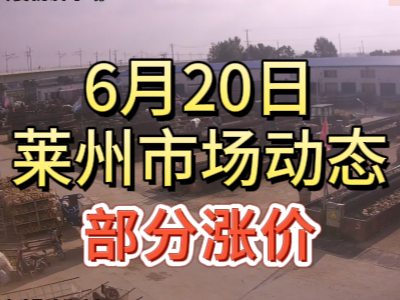 6月20日
莱州市场动态
部分涨价